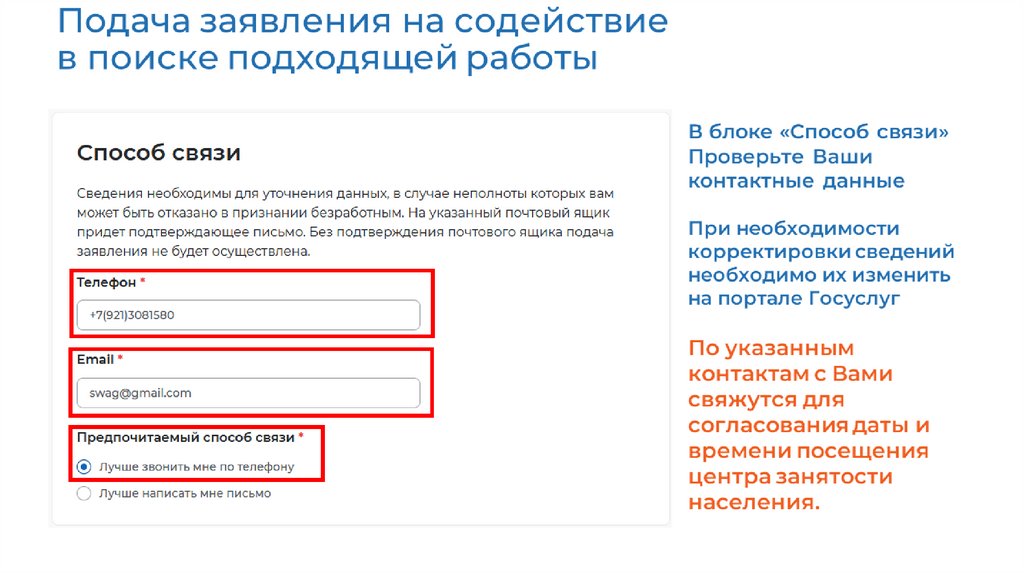 Подача заявления на содействие в поиске подходящей работы

Способ связи

Сведения необходимы для уточнения данных, в случае неполноты которых вам может быть отказано в признании безработным. На указанный почтовый ящик придет подтверждающее письмо. Без подтверждения почтового ящика подача заявления не будет осуществлена.

Телефон *

+7(921)3081580

Email *

swag@gmail.com

Предпочитаемый способ связи *

Лучше звонить мне по телефону

Лучше написать мне письмо

В блоке «Способ связи» Проверьте Ваши контактные данные

При необходимости корректировки сведений необходимо их изменить на портале Госуслуг

По указанным контактам с Вами свяжутся для согласования даты и времени посещения центра занятости населения.